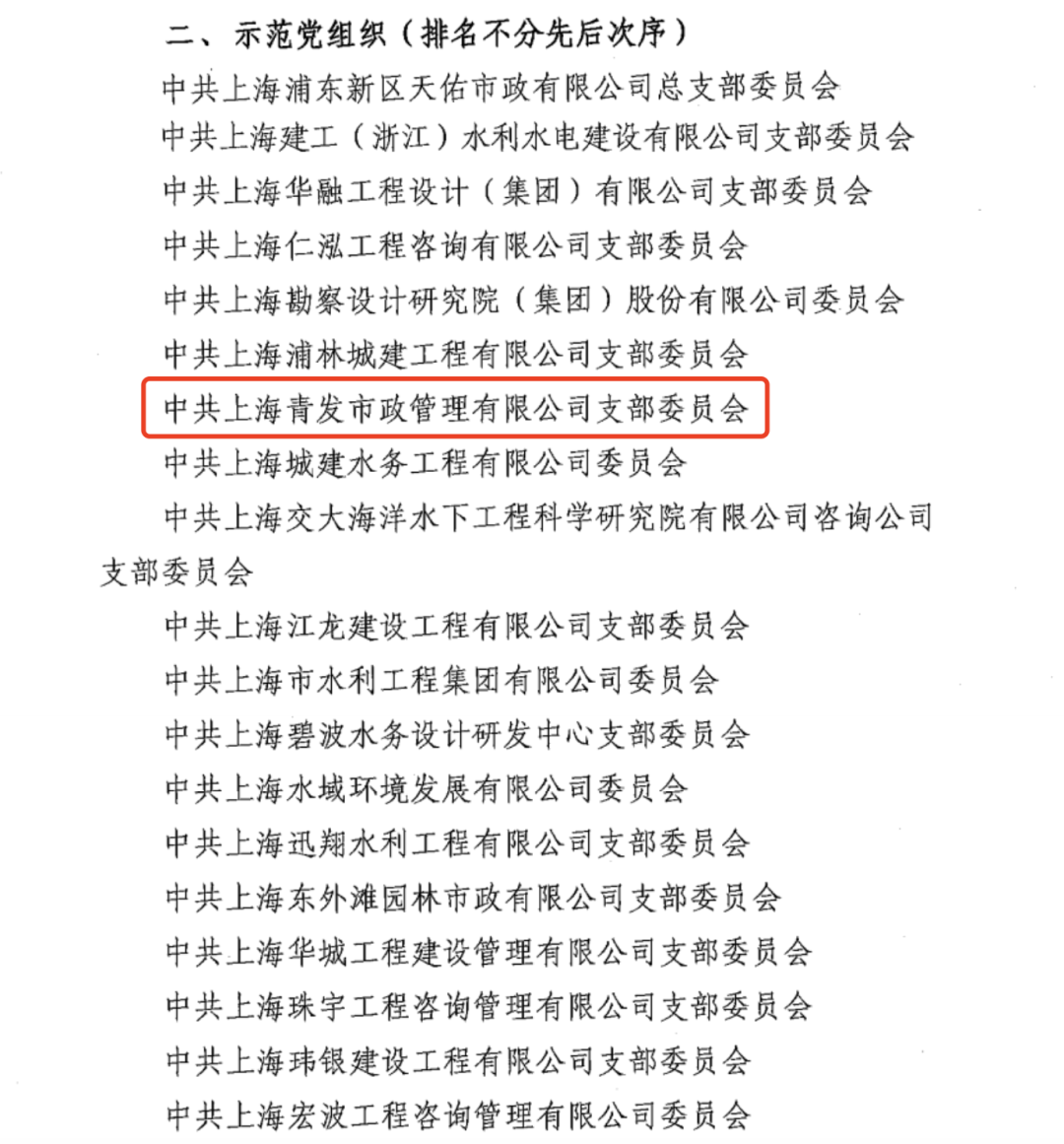 二、示范党组织（排名不分先后次序）

中共上海浦东新区天佑市政有限公司总支部委员会

中共上海建工（浙江）水利水电建设有限公司支部委员会

中共上海华融工程设计（集团）有限公司支部委员会

中共上海仁泓工程咨询有限公司支部委员会

中共上海勘察设计研究院（集团）股份有限公司委员会

中共上海浦林城建工程有限公司支部委员会

中共上海青发市政管理有限公司支部委员会

中共上海城建水务工程有限公司委员会

中共上海交大海洋水下工程科学研究院有限公司咨询公司支部委员会

中共上海江龙建设工程有限公司支部委员会

中共上海市水利工程集团有限公司委员会

中共上海碧波水务设计研发中心支部委员会

中共上海水域环境发展有限公司委员会

中共上海迅翔水利工程有限公司支部委员会

中共上海东外滩园林市政有限公司支部委员会

中共上海华城工程建设管理有限公司支部委员会

中共上海珠宇工程咨询管理有限公司支部委员会

中共上海玮银建设工程有限公司支部委员会

中共上海宏波工程咨询管理有限公司委员会